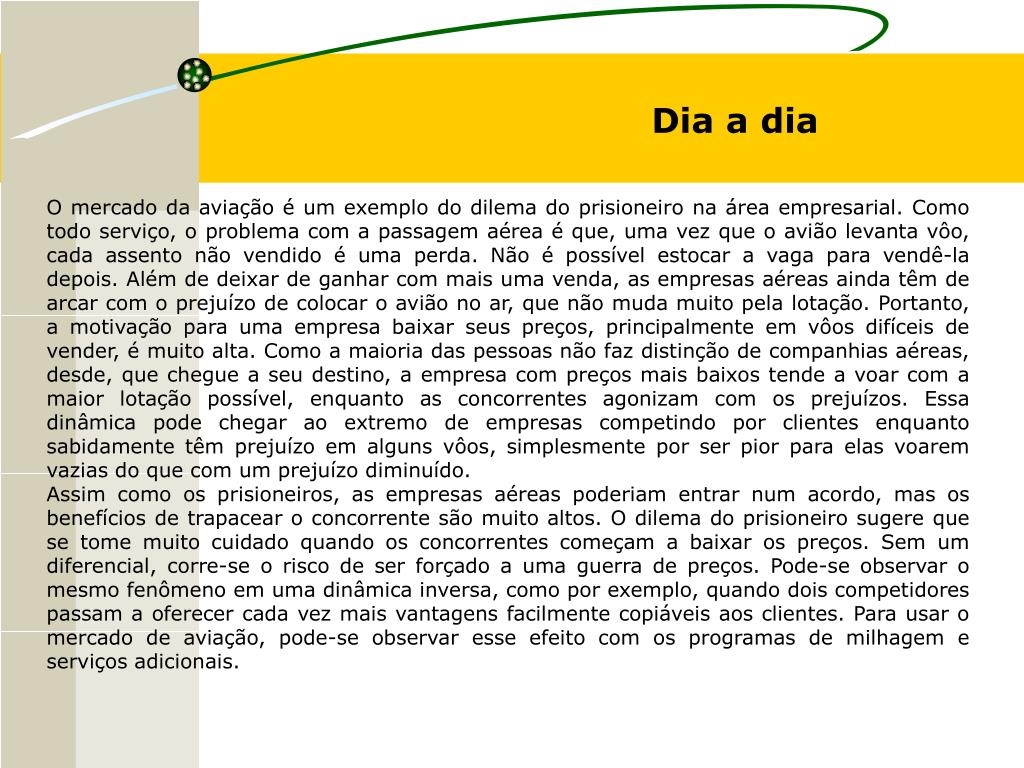 Dia a dia

O mercado da aviação é um exemplo do dilema do prisioneiro na área empresarial. Como todo serviço, o problema com a passagem aérea é que, uma vez que o avião levanta vôo, cada assento não vendido é uma perda. Não é possível estocar a vaga para vendê-la depois. Além de deixar de ganhar com mais uma venda, as empresas aéreas ainda têm de arcar com o prejuízo de colocar o avião no ar, que não muda muito pela lotação. Portanto, a motivação para uma empresa baixar seus preços, principalmente em vôos difíceis de vender, é muito alta. Como a maioria das pessoas não faz distinção de companhias aéreas, desde, que chegue a seu destino, a empresa com preços mais baixos tende a voar com a maior lotação possível, enquanto as concorrentes agonizam com os prejuízos. Essa dinâmica pode chegar ao extremo de empresas competindo por clientes enquanto sabidamente têm prejuízo em alguns vôos, simplesmente por ser pior para elas voarem vazias do que com um prejuízo diminuído.
Assim como os prisioneiros, as empresas aéreas poderiam entrar num acordo, mas os benefícios de trapacear o concorrente são muito altos. O dilema do prisioneiro sugere que se tome muito cuidado quando os concorrentes começam a baixar os preços. Sem um diferencial, corre-se o risco de ser forçado a uma guerra de preços. Pode-se observar o mesmo fenômeno em uma dinâmica inversa, como por exemplo, quando dois competidores passam a oferecer cada vez mais vantagens facilmente copiáveis aos clientes. Para usar o mercado de aviação, pode-se observar esse efeito com os programas de milhagem e serviços adicionais.